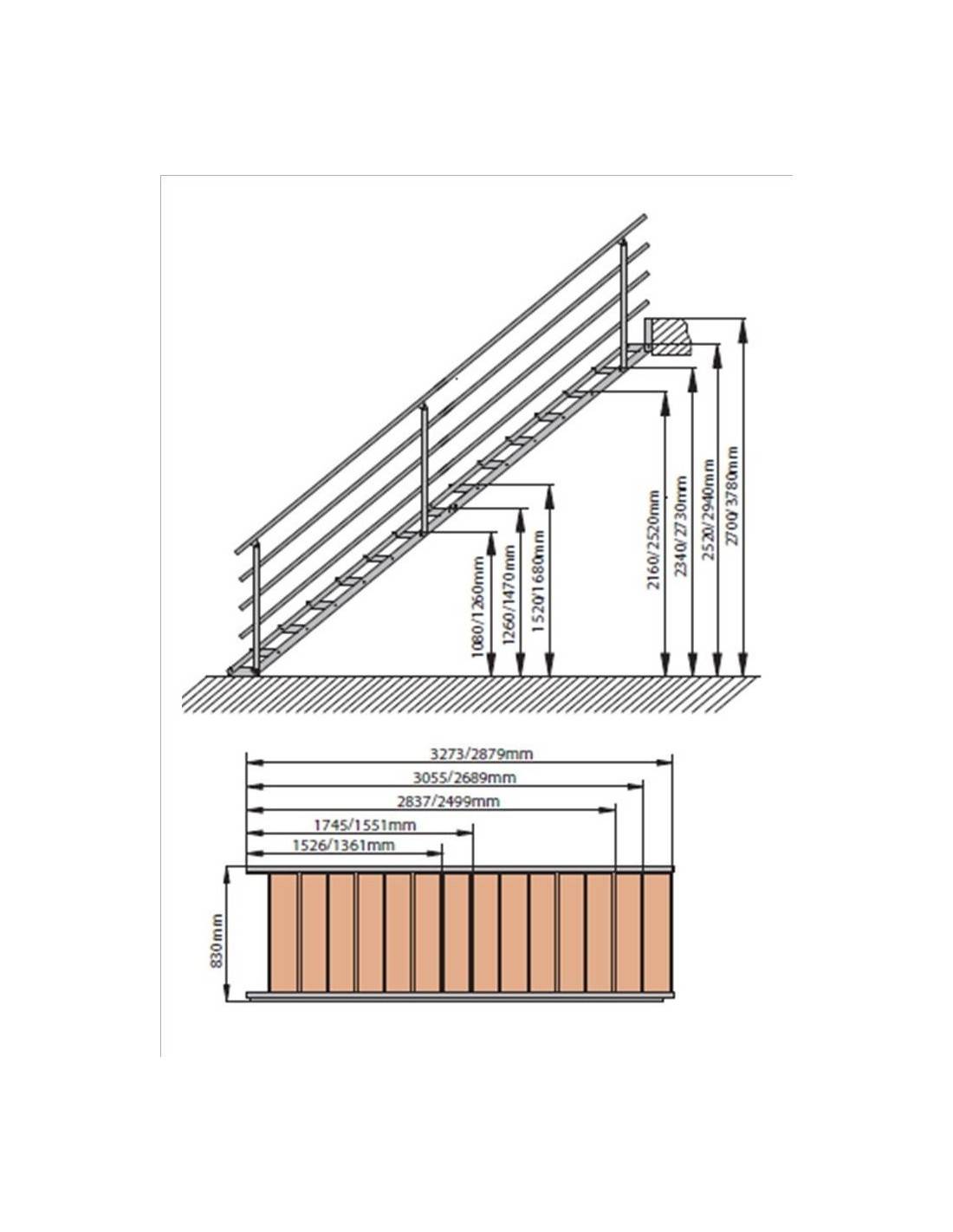 1080/1260mm
1260/1470mm
1520/1680mm
2160/2520mm
2340/2730mm
2520/2940mm
2700/3780mm

3273/2879mm
3055/2689mm
2837/2499mm
1745/1551mm
1526/1361mm
830mm